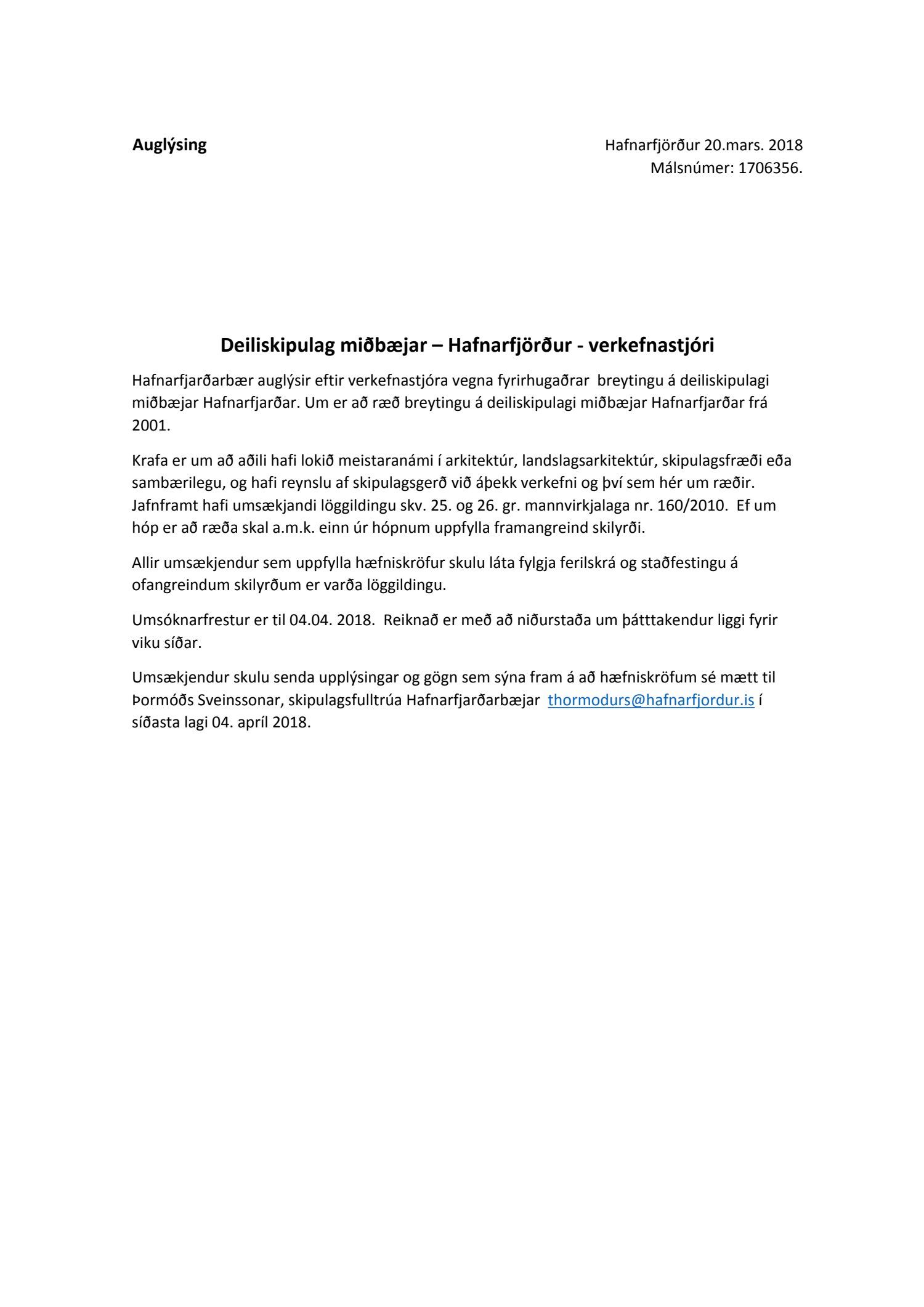 Auglýsing

Hafnarfjörður 20.mars. 2018
Málsnúmer: 1706356.

Deiliskipulag miðbæjar – Hafnarfjörður - verkefnastjóri

Hafnarfjarðarbær auglýsir eftir verkefnastjóra vegna fyrirhugaðrar breytingu á deiliskipulagi miðbæjar Hafnarfjarðar. Um er að ræð breytingu á deiliskipulagi miðbæjar Hafnarfjarðar frá 2001.

Krafa er um að aðili hafi lokið meistaranámi í arkitektúr, landslagsarkitektúr, skipulagsfræði eða sambærilegu, og hafi reynslu af skipulagsgerð við áþekk verkefni og því sem hér um ræðir. Jafnframt hafi umsækjandi löggildingu skv. 25. og 26. gr. mannvirkjalaga nr. 160/2010. Ef um hóp er að ræða skal a.m.k. einn úr hópnum uppfylla framangreind skilyrði.

Allir umsækjendur sem uppfylla hæfniskröfur skulu láta fylgja ferilskrá og staðfestingu á ofangreindum skilyrðum er varða löggildingu.

Umsóknarfrestur er til 04.04. 2018. Reiknað er með að niðurstaða um þátttakendur liggi fyrir viku síðar.

Umsækjendur skulu senda upplýsingar og gögn sem sýna fram á að hæfniskröfum sé mætt til Þormóðs Sveinssonar, skipulagsfulltrúa Hafnarfjarðarbæjar thormodurs@hafnarfjordur.is í síðasta lagi 04. apríl 2018.